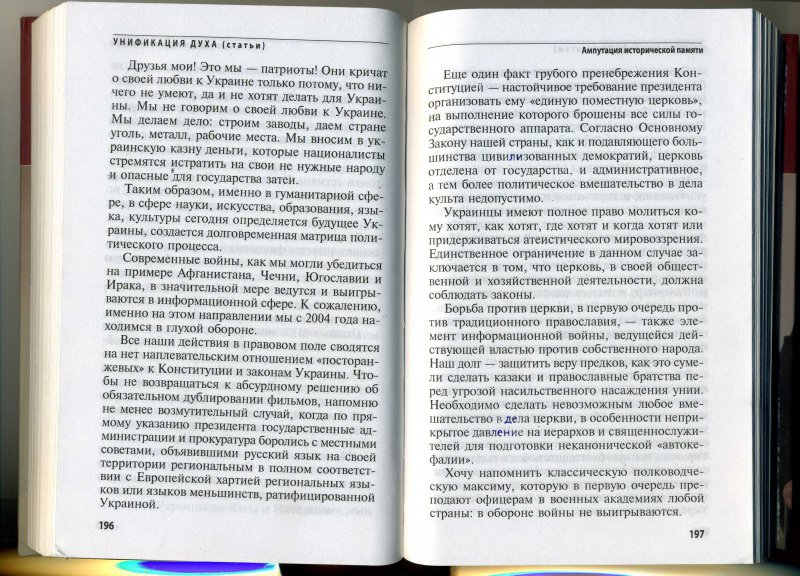 УНИФИКАЦИЯ ДУХА (статьи)

Друзья мои! Это мы — патриоты! Они кричат о своей любви к Украине только потому, что ничего не умеют, да и не хотят делать для Украины. Мы не говорим о своей любви к Украине. Мы делаем дело: строим заводы, даем стране уголь, металл, рабочие места. Мы вносим в украинскую казну деньги, которые националисты стремятся истратить на свои не нужные народу и опасные для государства затеи.

Таким образом, именно в гуманитарной сфере, в сфере науки, искусства, образования, языка, культуры сегодня определяется будущее Украины, создается долговременная матрица политического процесса.

Современные войны, как мы могли убедиться на примере Афганистана, Чечни, Югославии и Ирака, в значительной мере ведутся и выигрываются в информационной сфере. К сожалению, именно на этом направлении мы с 2004 года находимся в глухой обороне.

Все наши действия в правовом поле сводятся на нет наплевательским отношением «посторанжевых» к Конституции и законам Украины. Чтобы не возвращаться к абсурдному решению об обязательном дублировании фильмов, напомню не менее возмутительный случай, когда по прямому указанию президента государственные администрации и прокуратура боролись с местными советами, объявившими русский язык на своей территории региональным в полном соответствии с Европейской хартией региональных языков или языков меньшинств, ратифицированной Украиной.

196

Ампутация исторической памяти

Еще один факт грубого пренебрежения Конституцией — настойчивое требование президента организовать ему «единую поместную церковь», на выполнение которого брошены все силы государственного аппарата. Согласно Основному Закону нашей страны, как и подавляющего большинства цивилизованных демократий, церковь отделена от государства, и административное, а тем более политическое вмешательство в дела культа недопустимо.

Украинцы имеют полное право молиться кому хотят, как хотят, где хотят и когда хотят или придерживаться атеистического мировоззрения. Единственное ограничение в данном случае заключается в том, что церковь, в своей общественной и хозяйственной деятельности, должна соблюдать законы.

Борьба против церкви, в первую очередь против традиционного православия, — также элемент информационной войны, ведущейся действующей властью против собственного народа. Наш долг — защитить веру предков, как это сумели сделать казаки и православные братства перед угрозой насильственного насаждения унии. Необходимо сделать невозможным любое вмешательство в дела церкви, в особенности неприкрытое давление на иерархов и священнослужителей для подготовки неканонической «автокефалии».

Хочу напомнить классическую полководческую максиму, которую в первую очередь преподают офицерам в военных академиях любой страны: в обороне войны не выигрываются.

197